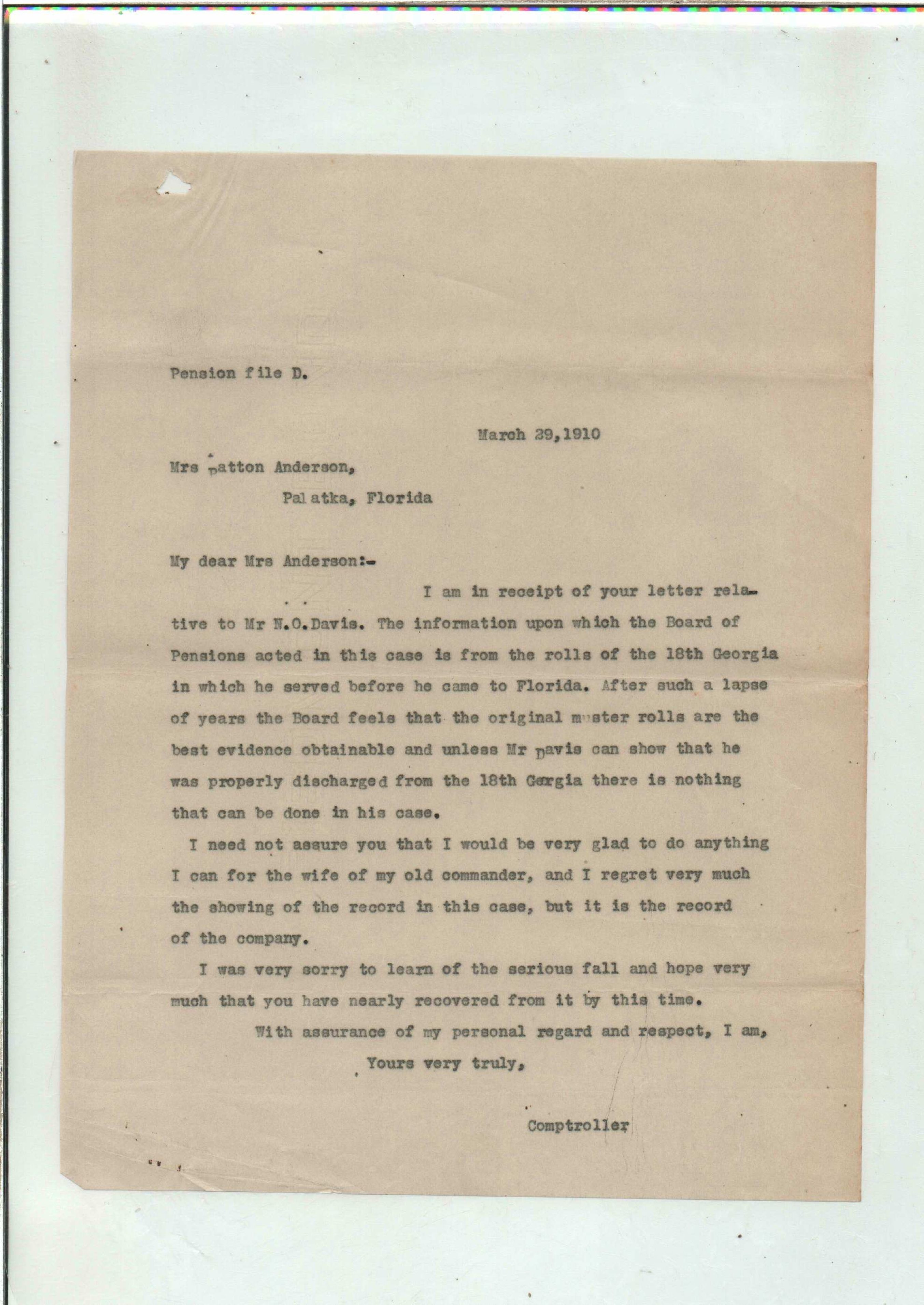 Pension file D.

March 29,1910

Mrs Patton Anderson,
Palatka, Florida

My dear Mrs Anderson:-

I am in receipt of your letter relative to Mr N.O.Davis. The information upon which the Board of Pensions acted in this case is from the rolls of the 18th Georgia in which he served before he came to Florida. After such a lapse of years the Board feels that the original muster rolls are the best evidence obtainable and unless Mr Davis can show that he was properly discharged from the 18th Gergia there is nothing that can be done in his case.

I need not assure you that I would be very glad to do anything I can for the wife of my old commander, and I regret very much the showing of the record in this case, but it is the record of the company.

I was very sorry to learn of the serious fall and hope very much that you have nearly recovered from it by this time.

With assurance of my personal regard and respect, I am,
Yours very truly,

Comptroller